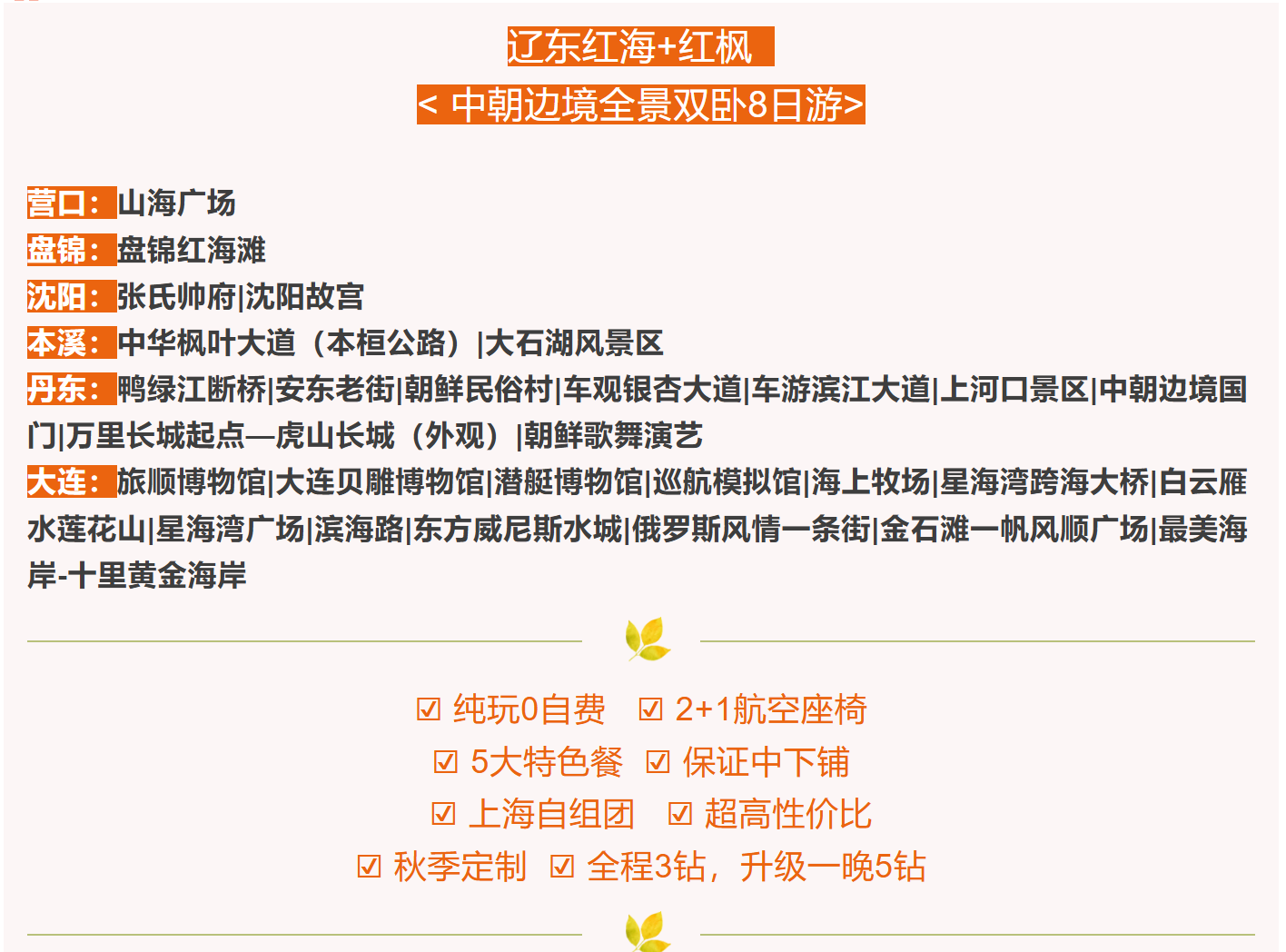 辽东红海+红枫
< 中朝边境全景双卧8日游>

营口：山海广场
盘锦：盘锦红海滩
沈阳：张氏帅府|沈阳故宫
本溪：中华枫叶大道（本桓公路）|大石湖风景区
丹东：鸭绿江断桥|安东老街|朝鲜民俗村|车观银杏大道|车游滨江大道|上河口景区|中朝边境国门|万里长城起点—虎山长城（外观）|朝鲜歌舞演艺
大连：旅顺博物馆|大连贝雕博物馆|潜艇博物馆|巡航模拟馆|海上牧场|星海湾跨海大桥|白云雁水莲花山|星海湾广场|滨海路|东方威尼斯水城|俄罗斯风情一条街|金石滩一帆风顺广场|最美海岸-十里黄金海岸

☑ 纯玩0自费 ☑ 2+1航空座椅
☑ 5大特色餐 ☑ 保证中下铺
☑ 上海自组团 ☑ 超高性价比
☑ 秋季定制 ☑ 全程3钻，升级一晚5钻